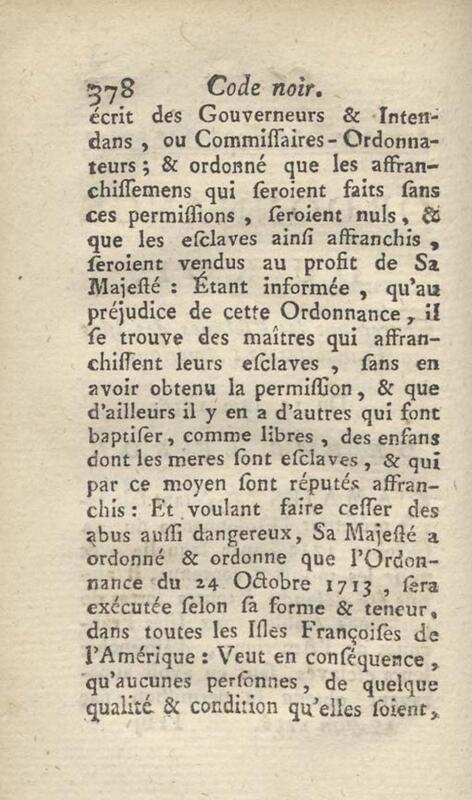 378 Code noir.

écrit des Gouverneurs & Intendans, ou Commiſſaires-Ordonnateurs; & ordonné que les affranchiſſemens qui ſeroient faits ſans ces permiſſions, ſeroient nuls, & que les eſclaves ainſi affranchis, ſeroient vendus au profit de Sa Majeſté : Étant informée, qu'au préjudice de cette Ordonnance, il ſe trouve des maîtres qui affranchiſſent leurs eſclaves, ſans en avoir obtenu la permiſſion, & que d'ailleurs il y en a d'autres qui font baptiſer, comme libres, des enfans dont les meres ſont eſclaves, & qui par ce moyen ſont réputés affranchis : Et voulant faire ceſſer des abus auſſi dangereux, Sa Majeſté a ordonné & ordonne que l'Ordonnance du 24 Octobre 1713, ſera exécutée ſelon ſa forme & teneur, dans toutes les Iſles Françoiſes de l'Amérique : Veut en conſéquence, qu'aucunes perſonnes, de quelque qualité & condition qu'elles ſoient,